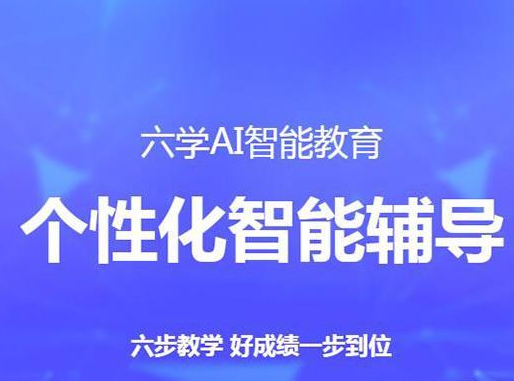 六学AI智能教育

个性化智能辅导

六步教学 好成绩一步到位